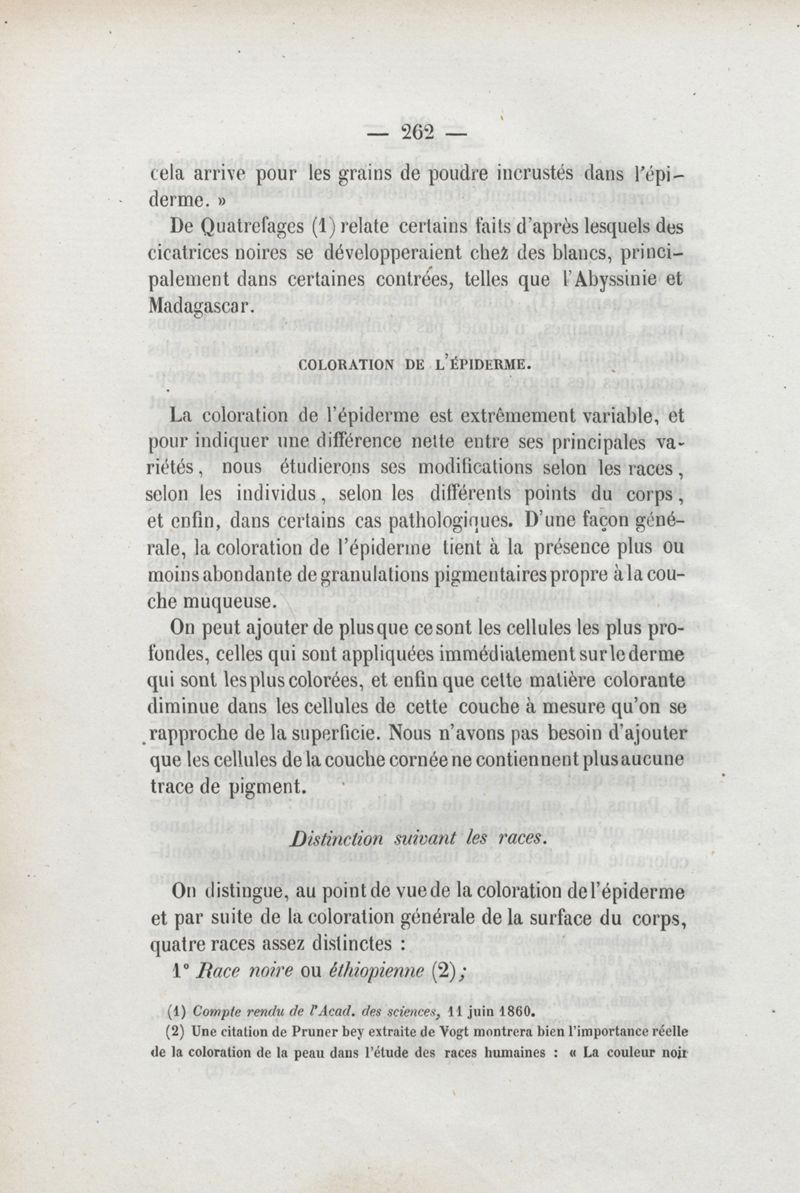 — 262 —

cela arrive pour les grains de poudre incrustés dans l'épiderme. »

De Quatrefages (1) relate certains faits d'après lesquels des cicatrices noires se développeraient chez des blancs, principalement dans certaines contrées, telles que l'Abyssinie et Madagascar.

COLORATION DE L'ÉPIDERME.

La coloration de l'épiderme est extrêmement variable, et pour indiquer une différence nette entre ses principales variétés, nous étudierons ses modifications selon les races, selon les individus, selon les différents points du corps, et enfin, dans certains cas pathologiques. D'une façon générale, la coloration de l'épiderme tient à la présence plus ou moins abondante de granulations pigmentaires propre à la couche muqueuse.

On peut ajouter de plus que ce sont les cellules les plus profondes, celles qui sont appliquées immédiatement sur le derme qui sont les plus colorées, et enfin que cette matière colorante diminue dans les cellules de cette couche à mesure qu'on se rapproche de la superficie. Nous n'avons pas besoin d'ajouter que les cellules de la couche cornée ne contiennent plus aucune trace de pigment.

Distinction suivant les races.

On distingue, au point de vue de la coloration de l'épiderme et par suite de la coloration générale de la surface du corps, quatre races assez distinctes :

1° Race noire ou éthiopienne (2);

(1) Compte rendu de l'Acad. des sciences, 11 juin 1860.

(2) Une citation de Pruner bey extraite de Vogt montrera bien l'importance réelle de la coloration de la peau dans l'étude des races humaines : « La couleur noir